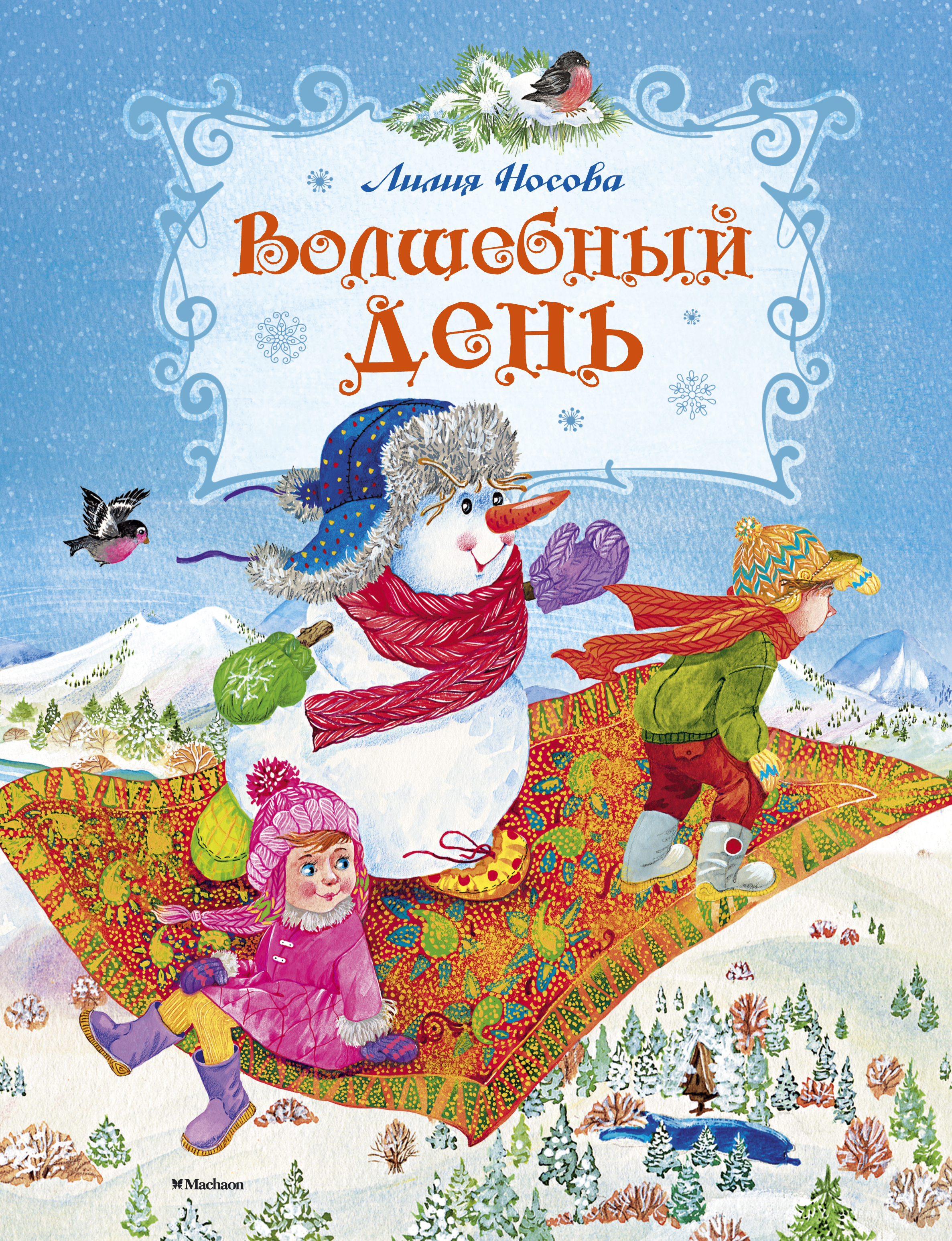 Лилия Носова

Волшебный день

Machaon